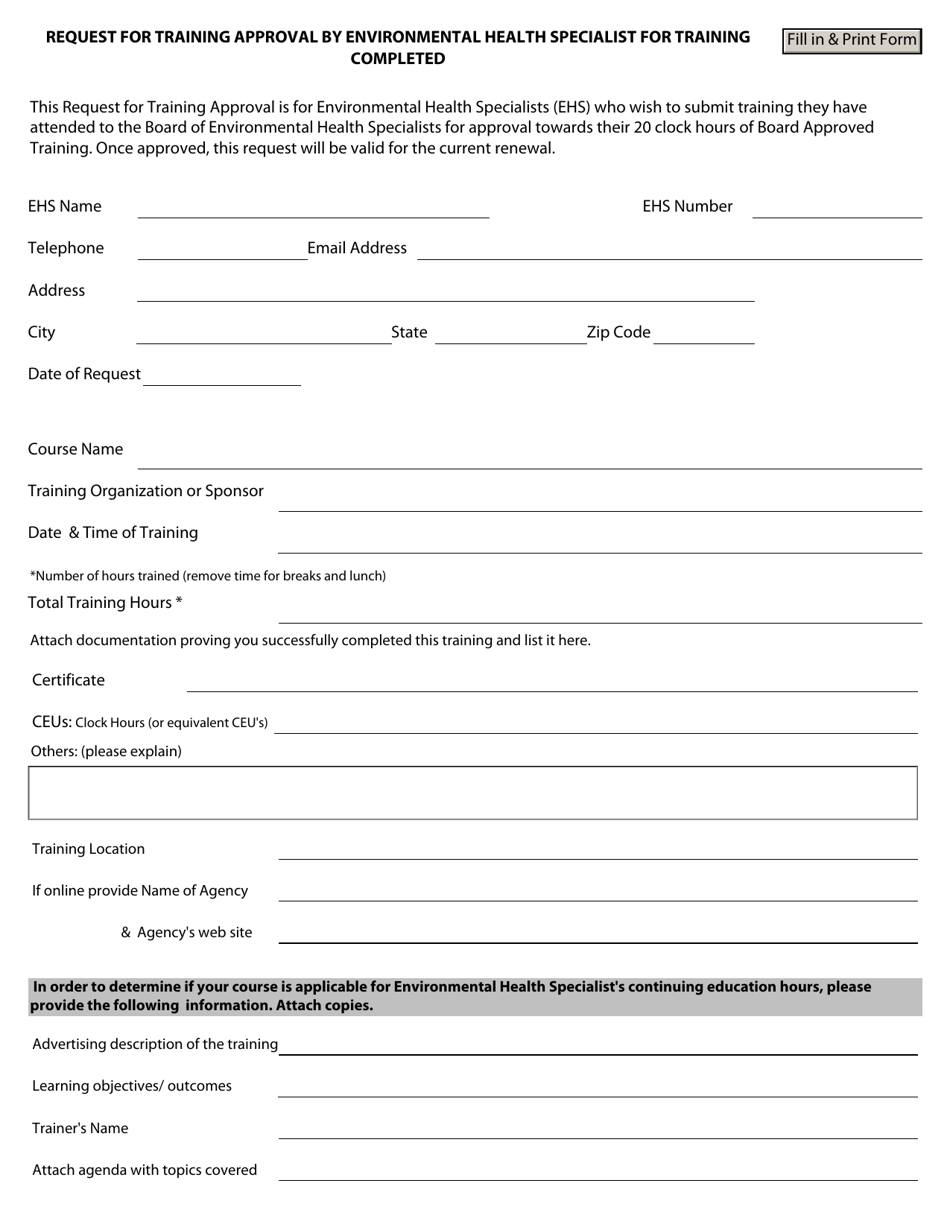 REQUEST FOR TRAINING APPROVAL BY ENVIRONMENTAL HEALTH SPECIALIST FOR TRAINING COMPLETED

Fill in & Print Form

This Request for Training Approval is for Environmental Health Specialists (EHS) who wish to submit training they have attended to the Board of Environmental Health Specialists for approval towards their 20 clock hours of Board Approved Training. Once approved, this request will be valid for the current renewal.

EHS Name

EHS Number

Telephone

Email Address

Address

City

State

Zip Code

Date of Request

Course Name

Training Organization or Sponsor

Date & Time of Training

*Number of hours trained (remove time for breaks and lunch)

Total Training Hours *

Attach documentation proving you successfully completed this training and list it here.

Certificate

CEUs: Clock Hours (or equivalent CEU's)

Others: (please explain)

Training Location

If online provide Name of Agency

& Agency's web site

In order to determine if your course is applicable for Environmental Health Specialist's continuing education hours, please provide the following information. Attach copies.

Advertising description of the training

Learning objectives/ outcomes

Trainer's Name

Attach agenda with topics covered